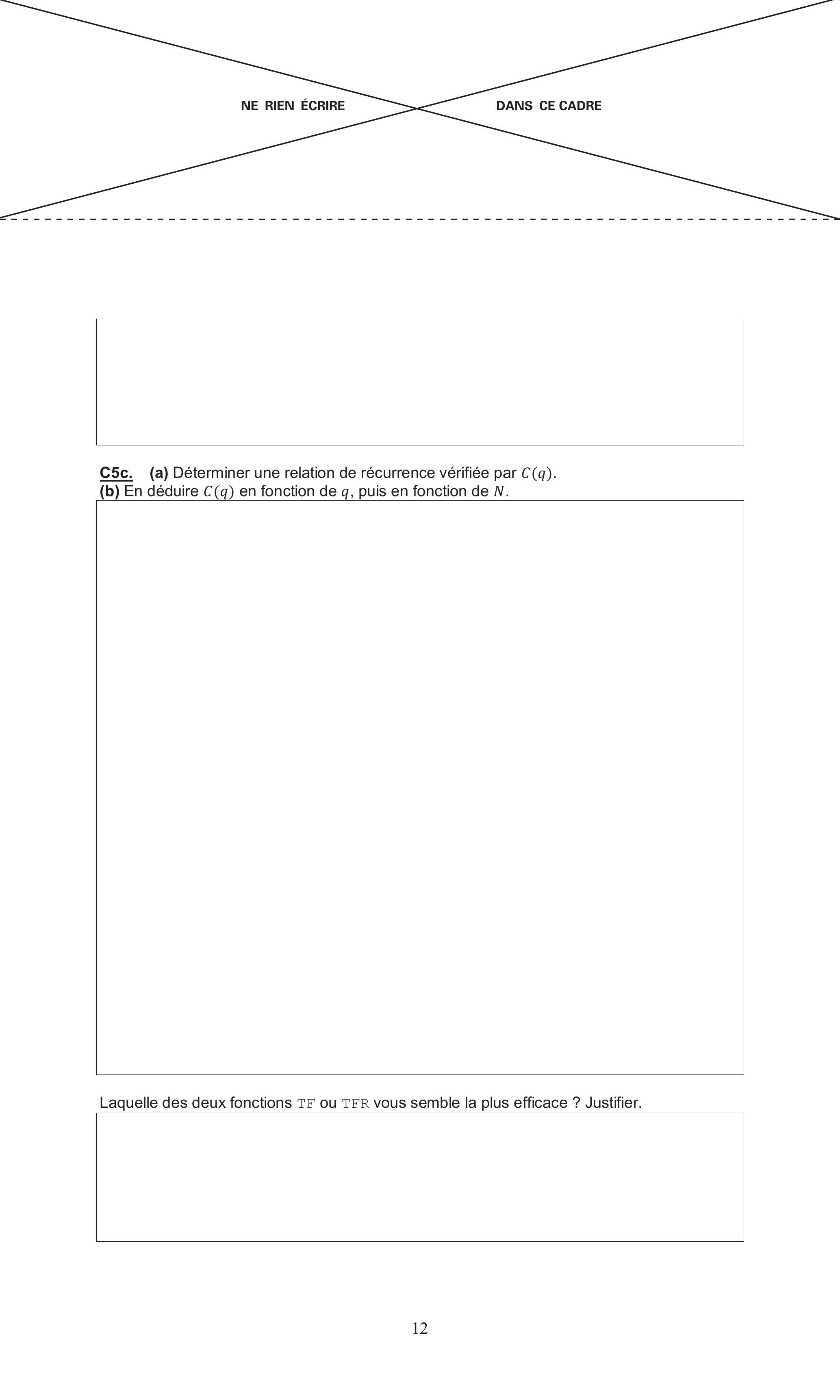 NE RIEN ÉCRIRE DANS CE CADRE

C5c. (a) Déterminer une relation de récurrence vérifiée par $C(q)$.
(b) En déduire $C(q)$ en fonction de $q$, puis en fonction de $N$.

Laquelle des deux fonctions TF ou TFR vous semble la plus efficace ? Justifier.

12